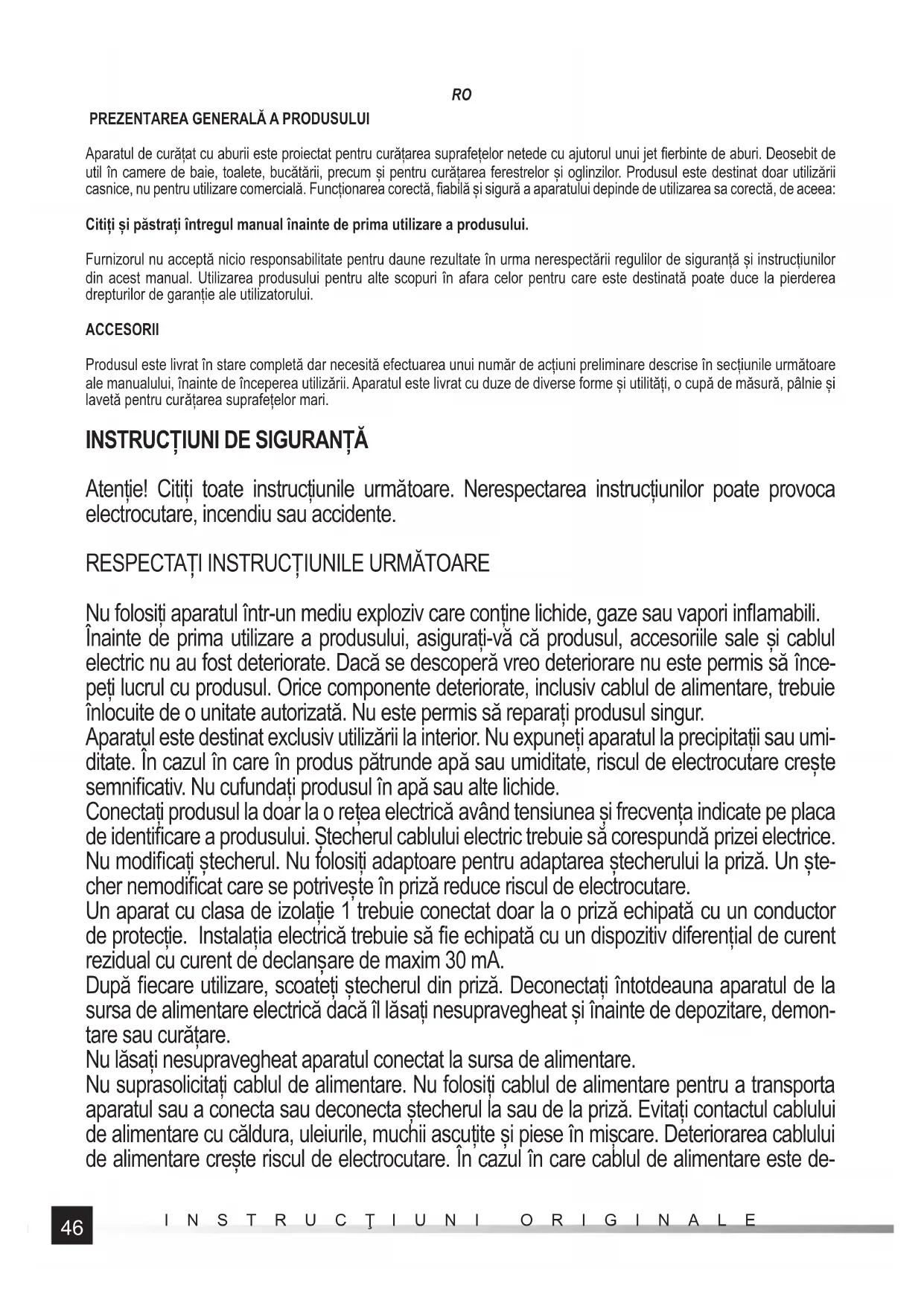 RO

PREZENTAREA GENERALĂ A PRODUSULUI

Aparatul de curățat cu aburii este proiectat pentru curățarea suprafețelor netede cu ajutorul unui jet fierbinte de aburi. Deosebit de util în camere de baie, toalete, bucătării, precum și pentru curățarea ferestrelor și oglinzilor. Produsul este destinat doar utilizării casnice, nu pentru utilizare comercială. Funcționarea corectă, fiabilă și sigură a aparatului depinde de utilizarea sa corectă, de aceea:

Citiți și păstrați întregul manual înainte de prima utilizare a produsului.

Furnizorul nu acceptă nicio responsabilitate pentru daune rezultate în urma nerespectării regulilor de siguranță și instrucțiunilor din acest manual. Utilizarea produsului pentru alte scopuri în afara celor pentru care este destinată poate duce la pierderea drepturilor de garanție ale utilizatorului.

ACCESORII

Produsul este livrat în stare completă dar necesită efectuarea unui număr de acțiuni preliminare descrise în secțiunile următoare ale manualului, înainte de începerea utilizării. Aparatul este livrat cu duze de diverse forme și utilități, o cupă de măsură, pâlnie și lavetă pentru curățarea suprafețelor mari.

INSTRUCȚIUNI DE SIGURANȚĂ

Atenție! Citiți toate instrucțiunile următoare. Nerespectarea instrucțiunilor poate provoca electrocutare, incendiu sau accidente.

RESPECTAȚI INSTRUCȚIUNILE URMĂTOARE

Nu folosiți aparatul într-un mediu exploziv care conține lichide, gaze sau vapori inflamabili.
Înainte de prima utilizare a produsului, asigurați-vă că produsul, accesoriile sale și cablul electric nu au fost deteriorate. Dacă se descoperă vreo deteriorare nu este permis să începeți lucrul cu produsul. Orice componente deteriorate, inclusiv cablul de alimentare, trebuie înlocuite de o unitate autorizată. Nu este permis să reparați produsul singur.
Aparatul este destinat exclusiv utilizării la interior. Nu expuneți aparatul la precipitații sau umiditate. În cazul în care în produs pătrunde apă sau umiditate, riscul de electrocutare crește semnificativ. Nu cufundați produsul în apă sau alte lichide.
Conectați produsul la doar la o rețea electrică având tensiunea și frecvența indicate pe placa de identificare a produsului. Ștecherul cablului electric trebuie să corespundă prizei electrice. Nu modificați ștecherul. Nu folosiți adaptoare pentru adaptarea ștecherului la priză. Un ștecher nemodificat care se potrivește în priză reduce riscul de electrocutare.
Un aparat cu clasa de izolație 1 trebuie conectat doar la o priză echipată cu un conductor de protecție. Instalația electrică trebuie să fie echipată cu un dispozitiv diferențial de curent rezidual cu curent de declanșare de maxim 30 mA.
După fiecare utilizare, scoateți ștecherul din priză. Deconectați întotdeauna aparatul de la sursa de alimentare electrică dacă îl lăsați nesupravegheat și înainte de depozitare, demontare sau curățare.
Nu lăsați nesupravegheat aparatul conectat la sursa de alimentare.
Nu suprasolicitați cablul de alimentare. Nu folosiți cablul de alimentare pentru a transporta aparatul sau a conecta sau deconecta ștecherul la sau de la priză. Evitați contactul cablului de alimentare cu căldura, uleiurile, muchii ascuțite și piese în mișcare. Deteriorarea cablului de alimentare crește riscul de electrocutare. În cazul în care cablul de alimentare este de-

46 INSTRUCŢIUNI ORIGINALE